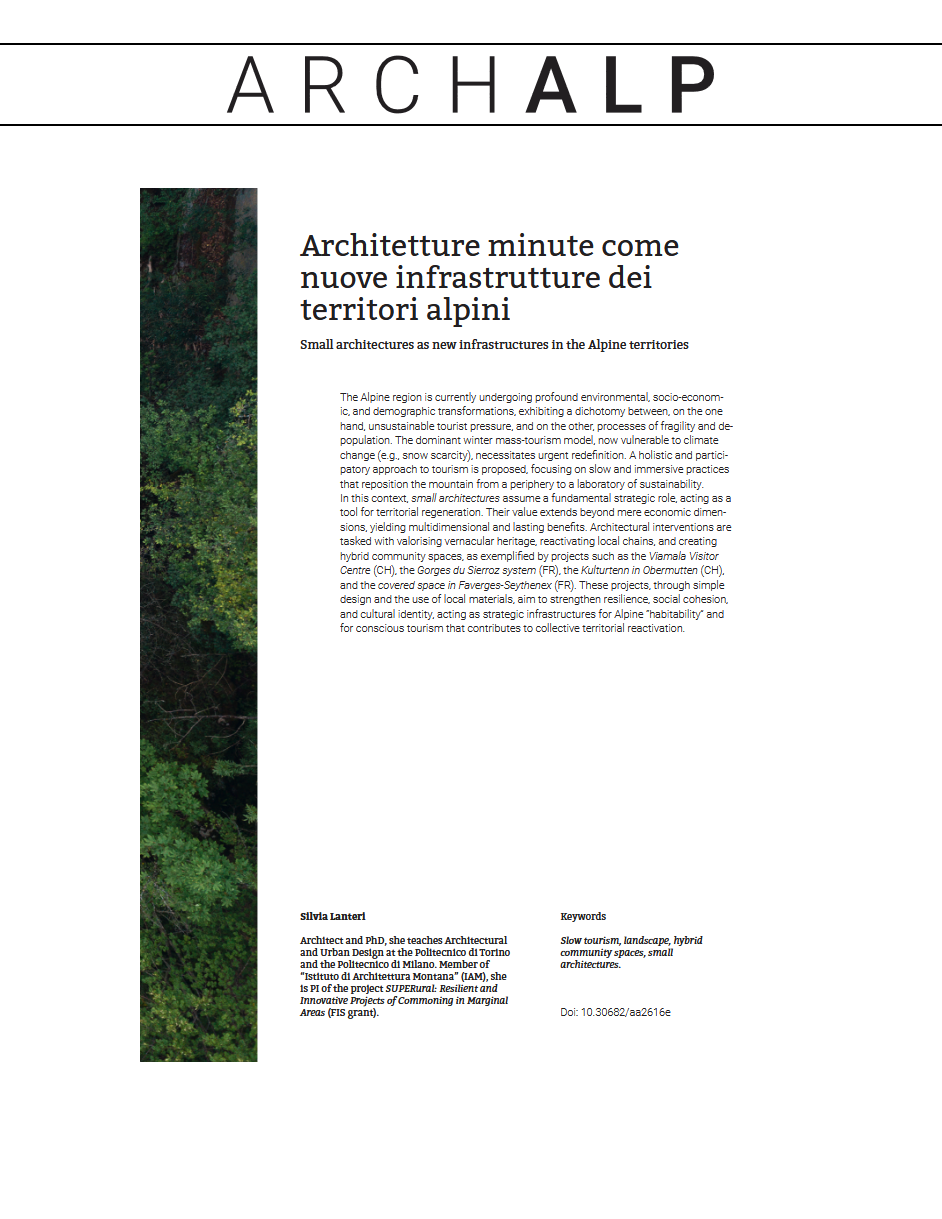 ARCHALP

Architetture minute come nuove infrastrutture dei territori alpini

Small architectures as new infrastructures in the Alpine territories

The Alpine region is currently undergoing profound environmental, socio-economic, and demographic transformations, exhibiting a dichotomy between, on the one hand, unsustainable tourist pressure, and on the other, processes of fragility and depopulation. The dominant winter mass-tourism model, now vulnerable to climate change (e.g., snow scarcity), necessitates urgent redefinition. A holistic and participatory approach to tourism is proposed, focusing on slow and immersive practices that reposition the mountain from a periphery to a laboratory of sustainability.
In this context, small architectures assume a fundamental strategic role, acting as a tool for territorial regeneration. Their value extends beyond mere economic dimensions, yielding multidimensional and lasting benefits. Architectural interventions are tasked with valorising vernacular heritage, reactivating local chains, and creating hybrid community spaces, as exemplified by projects such as the Viamala Visitor Centre (CH), the Gorges du Sierroz system (FR), the Kulturtenn in Obermutten (CH), and the covered space in Faverges-Seythenex (FR). These projects, through simple design and the use of local materials, aim to strengthen resilience, social cohesion, and cultural identity, acting as strategic infrastructures for Alpine "habitability" and for conscious tourism that contributes to collective territorial reactivation.

Silvia Lanteri

Architect and PhD, she teaches Architectural and Urban Design at the Politecnico di Torino and the Politecnico di Milano. Member of "Istituto di Architettura Montana" (IAM), she is PI of the project SUPERural: Resilient and Innovative Projects of Commoning in Marginal Areas (FIS grant).

Keywords

Slow tourism, landscape, hybrid community spaces, small architectures.

Doi: 10.30682/aa2616e